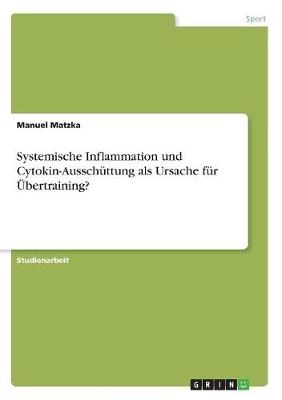 Sport

Manuel Matzka

Systemische Inflammation und Cytokin-Ausschüttung als Ursache für Übertraining?

Studienarbeit

GRIN